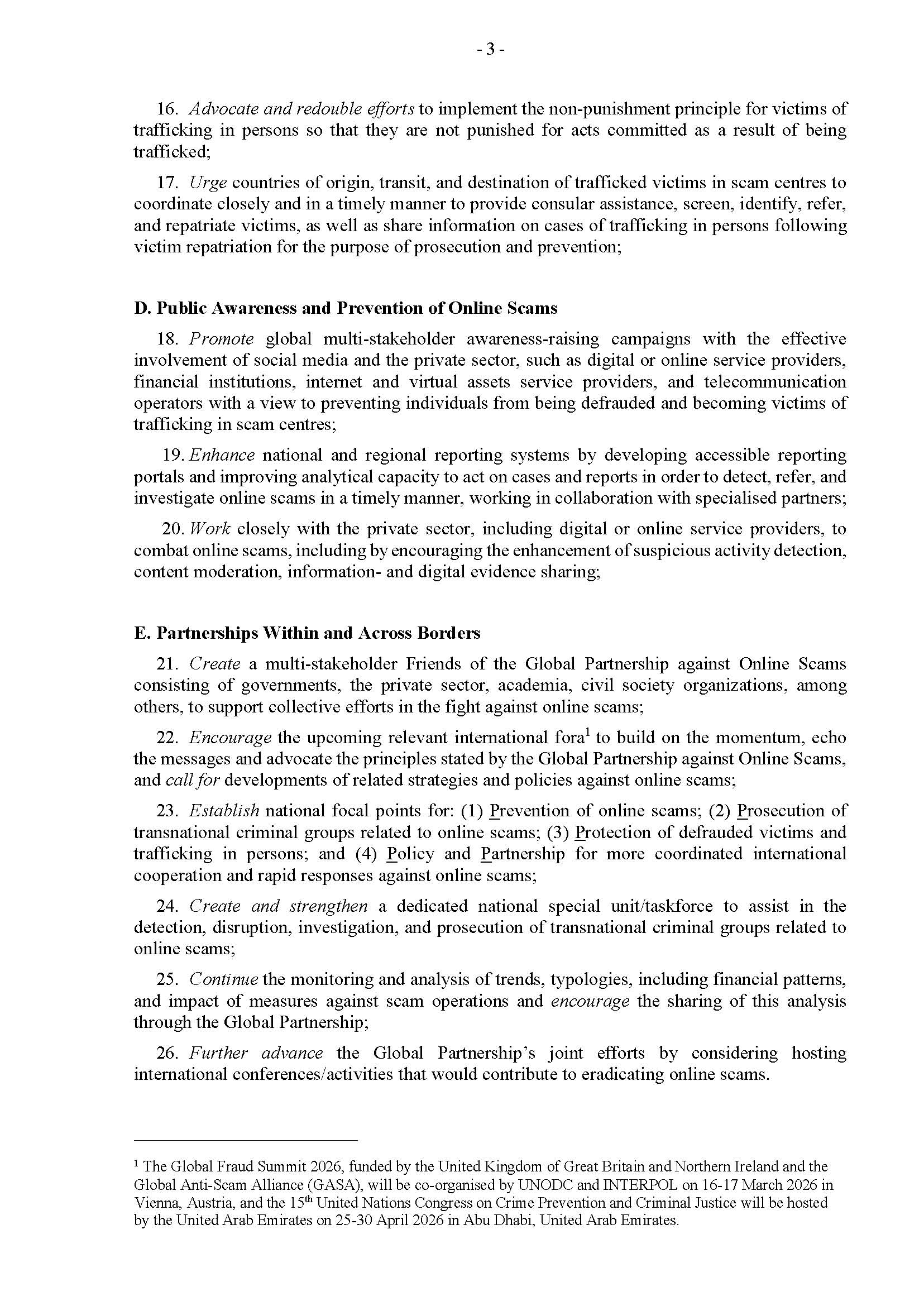 - 3 -

16. Advocate and redouble efforts to implement the non-punishment principle for victims of trafficking in persons so that they are not punished for acts committed as a result of being trafficked;

17. Urge countries of origin, transit, and destination of trafficked victims in scam centres to coordinate closely and in a timely manner to provide consular assistance, screen, identify, refer, and repatriate victims, as well as share information on cases of trafficking in persons following victim repatriation for the purpose of prosecution and prevention;

D. Public Awareness and Prevention of Online Scams

18. Promote global multi-stakeholder awareness-raising campaigns with the effective involvement of social media and the private sector, such as digital or online service providers, financial institutions, internet and virtual assets service providers, and telecommunication operators with a view to preventing individuals from being defrauded and becoming victims of trafficking in scam centres;

19. Enhance national and regional reporting systems by developing accessible reporting portals and improving analytical capacity to act on cases and reports in order to detect, refer, and investigate online scams in a timely manner, working in collaboration with specialised partners;

20. Work closely with the private sector, including digital or online service providers, to combat online scams, including by encouraging the enhancement of suspicious activity detection, content moderation, information- and digital evidence sharing;

E. Partnerships Within and Across Borders

21. Create a multi-stakeholder Friends of the Global Partnership against Online Scams consisting of governments, the private sector, academia, civil society organizations, among others, to support collective efforts in the fight against online scams;

22. Encourage the upcoming relevant international fora$^1$ to build on the momentum, echo the messages and advocate the principles stated by the Global Partnership against Online Scams, and call for developments of related strategies and policies against online scams;

23. Establish national focal points for: (1) Prevention of online scams; (2) Prosecution of transnational criminal groups related to online scams; (3) Protection of defrauded victims and trafficking in persons; and (4) Policy and Partnership for more coordinated international cooperation and rapid responses against online scams;

24. Create and strengthen a dedicated national special unit/taskforce to assist in the detection, disruption, investigation, and prosecution of transnational criminal groups related to online scams;

25. Continue the monitoring and analysis of trends, typologies, including financial patterns, and impact of measures against scam operations and encourage the sharing of this analysis through the Global Partnership;

26. Further advance the Global Partnership's joint efforts by considering hosting international conferences/activities that would contribute to eradicating online scams.

$^1$ The Global Fraud Summit 2026, funded by the United Kingdom of Great Britain and Northern Ireland and the Global Anti-Scam Alliance (GASA), will be co-organised by UNODC and INTERPOL on 16-17 March 2026 in Vienna, Austria, and the 15$^{th}$ United Nations Congress on Crime Prevention and Criminal Justice will be hosted by the United Arab Emirates on 25-30 April 2026 in Abu Dhabi, United Arab Emirates.